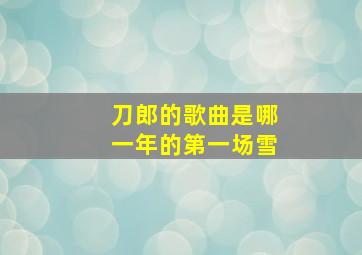 刀郎的歌曲是哪一年的第一场雪